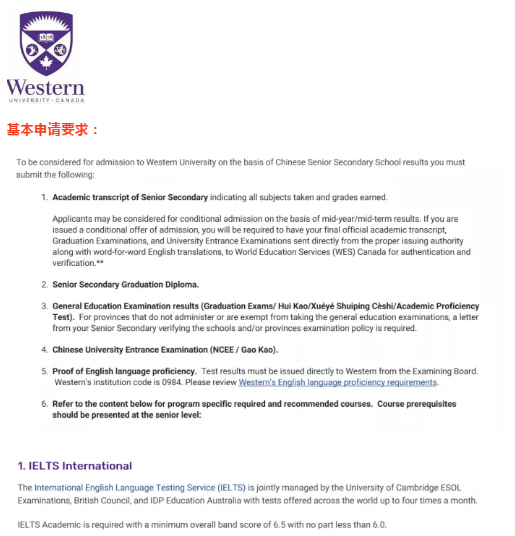 Western
UNIVERSITY · CANADA

基本申请要求：

To be considered for admission to Western University on the basis of Chinese Senior Secondary School results you must submit the following:

1. Academic transcript of Senior Secondary indicating all subjects taken and grades earned.

Applicants may be considered for conditional admission on the basis of mid-year/mid-term results. If you are issued a conditional offer of admission, you will be required to have your final official academic transcript, Graduation Examinations, and University Entrance Examinations sent directly from the proper issuing authority along with word-for-word English translations, to World Education Services (WES) Canada for authentication and verification.**

2. Senior Secondary Graduation Diploma.

3. General Education Examination results (Graduation Exams/ Hui Kao/Xuéyé Shuiping Cèshi/Academic Proficiency Test). For provinces that do not administer or are exempt from taking the general education examinations, a letter from your Senior Secondary verifying the schools and/or provinces examination policy is required.

4. Chinese University Entrance Examination (NCEE / Gao Kao).

5. Proof of English language proficiency. Test results must be issued directly to Western from the Examining Board. Western's institution code is 0984. Please review Western's English language proficiency requirements.

6. Refer to the content below for program specific required and recommended courses. Course prerequisites should be presented at the senior level:

1. IELTS International

The International English Language Testing Service (IELTS) is jointly managed by the University of Cambridge ESOL Examinations, British Council, and IDP Education Australia with tests offered across the world up to four times a month.

IELTS Academic is required with a minimum overall band score of 6.5 with no part less than 6.0.